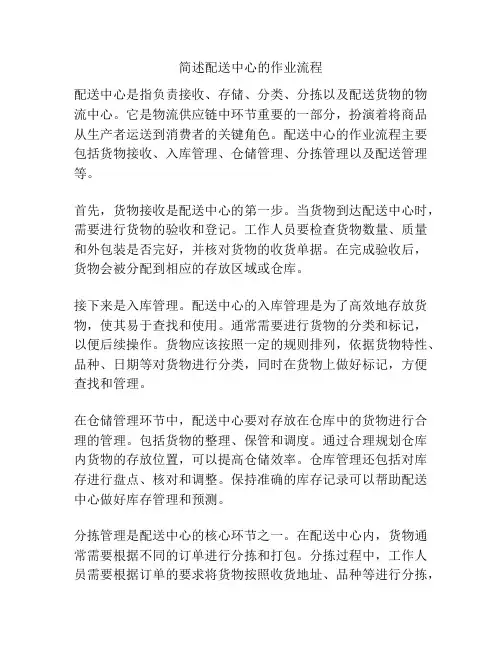 简述配送中心的作业流程

配送中心是指负责接收、存储、分类、分拣以及配送货物的物流中心。它是物流供应链中环节重要的一部分，扮演着将商品从生产者运送到消费者的关键角色。配送中心的作业流程主要包括货物接收、入库管理、仓储管理、分拣管理以及配送管理等。

首先，货物接收是配送中心的第一步。当货物到达配送中心时，需要进行货物的验收和登记。工作人员要检查货物数量、质量和外包装是否完好，并核对货物的收货单据。在完成验收后，货物会被分配到相应的存放区域或仓库。

接下来是入库管理。配送中心的入库管理是为了高效地存放货物，使其易于查找和使用。通常需要进行货物的分类和标记，以便后续操作。货物应该按照一定的规则排列，依据货物特性、品种、日期等对货物进行分类，同时在货物上做好标记，方便查找和管理。

在仓储管理环节中，配送中心要对存放在仓库中的货物进行合理的管理。包括货物的整理、保管和调度。通过合理规划仓库内货物的存放位置，可以提高仓储效率。仓库管理还包括对库存进行盘点、核对和调整。保持准确的库存记录可以帮助配送中心做好库存管理和预测。

分拣管理是配送中心的核心环节之一。在配送中心内，货物通常需要根据不同的订单进行分拣和打包。分拣过程中，工作人员需要根据订单的要求将货物按照收货地址、品种等进行分拣，